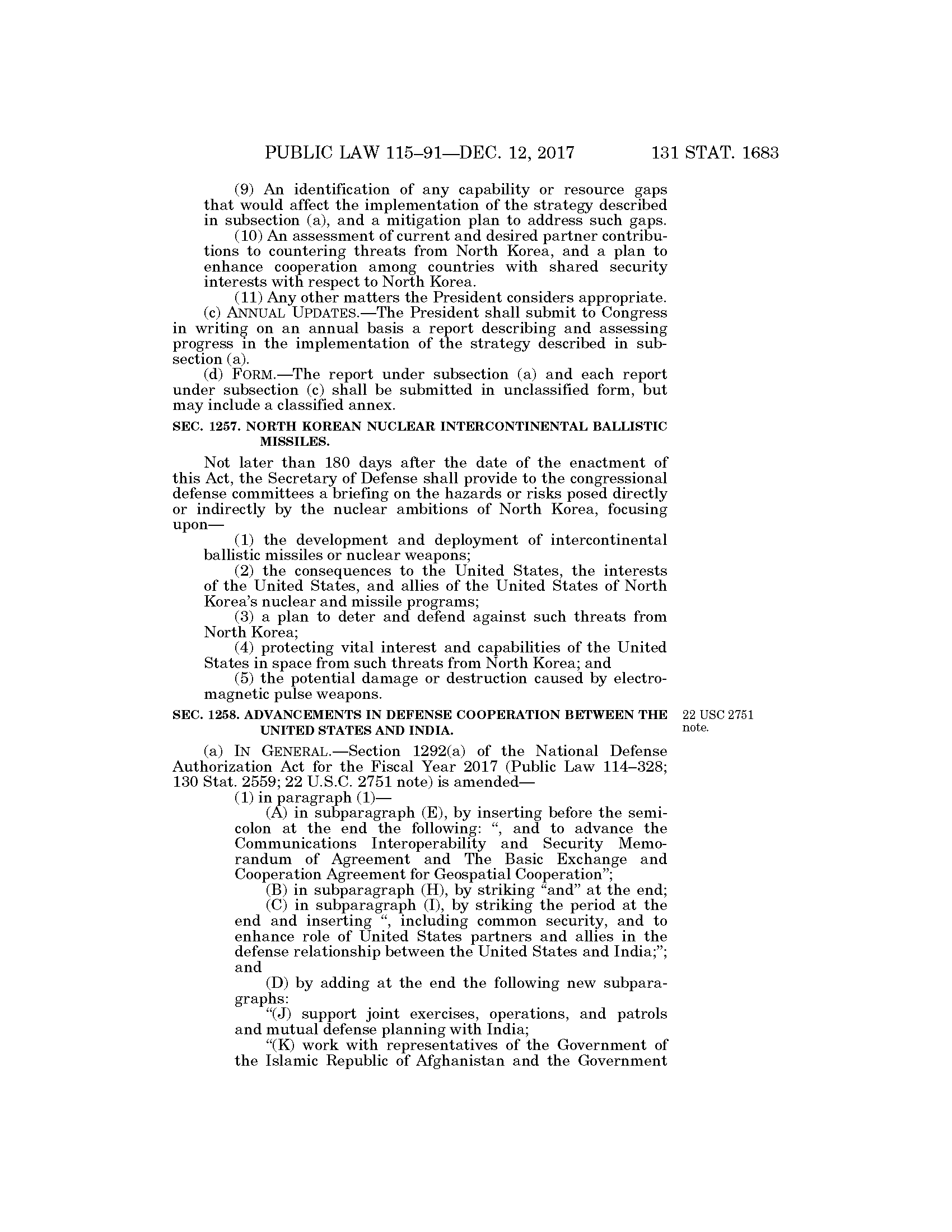 PUBLIC LAW 115–91—DEC. 12, 2017 131 STAT. 1683

(9) An identification of any capability or resource gaps that would affect the implementation of the strategy described in subsection (a), and a mitigation plan to address such gaps.

(10) An assessment of current and desired partner contributions to countering threats from North Korea, and a plan to enhance cooperation among countries with shared security interests with respect to North Korea.

(11) Any other matters the President considers appropriate.

(c) ANNUAL UPDATES.—The President shall submit to Congress in writing on an annual basis a report describing and assessing progress in the implementation of the strategy described in subsection (a).

(d) FORM.—The report under subsection (a) and each report under subsection (c) shall be submitted in unclassified form, but may include a classified annex.

SEC. 1257. NORTH KOREAN NUCLEAR INTERCONTINENTAL BALLISTIC MISSILES.

Not later than 180 days after the date of the enactment of this Act, the Secretary of Defense shall provide to the congressional defense committees a briefing on the hazards or risks posed directly or indirectly by the nuclear ambitions of North Korea, focusing upon—

(1) the development and deployment of intercontinental ballistic missiles or nuclear weapons;

(2) the consequences to the United States, the interests of the United States, and allies of the United States of North Korea's nuclear and missile programs;

(3) a plan to deter and defend against such threats from North Korea;

(4) protecting vital interest and capabilities of the United States in space from such threats from North Korea; and

(5) the potential damage or destruction caused by electromagnetic pulse weapons.

SEC. 1258. ADVANCEMENTS IN DEFENSE COOPERATION BETWEEN THE UNITED STATES AND INDIA.

22 USC 2751 note.

(a) IN GENERAL.—Section 1292(a) of the National Defense Authorization Act for the Fiscal Year 2017 (Public Law 114–328; 130 Stat. 2559; 22 U.S.C. 2751 note) is amended—

(1) in paragraph (1)—

(A) in subparagraph (E), by inserting before the semicolon at the end the following: ", and to advance the Communications Interoperability and Security Memorandum of Agreement and The Basic Exchange and Cooperation Agreement for Geospatial Cooperation";

(B) in subparagraph (H), by striking "and" at the end;

(C) in subparagraph (I), by striking the period at the end and inserting ", including common security, and to enhance role of United States partners and allies in the defense relationship between the United States and India;"; and

(D) by adding at the end the following new subparagraphs:

"(J) support joint exercises, operations, and patrols and mutual defense planning with India;

"(K) work with representatives of the Government of the Islamic Republic of Afghanistan and the Government